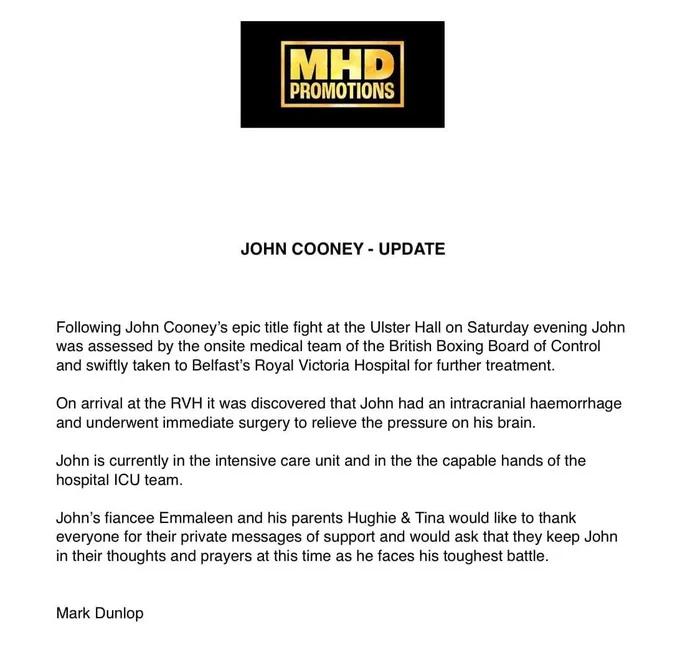 MHD
PROMOTIONS

JOHN COONEY - UPDATE

Following John Cooney's epic title fight at the Ulster Hall on Saturday evening John was assessed by the onsite medical team of the British Boxing Board of Control and swiftly taken to Belfast's Royal Victoria Hospital for further treatment.

On arrival at the RVH it was discovered that John had an intracranial haemorrhage and underwent immediate surgery to relieve the pressure on his brain.

John is currently in the intensive care unit and in the the capable hands of the hospital ICU team.

John's fiancee Emmaleen and his parents Hughie & Tina would like to thank everyone for their private messages of support and would ask that they keep John in their thoughts and prayers at this time as he faces his toughest battle.

Mark Dunlop